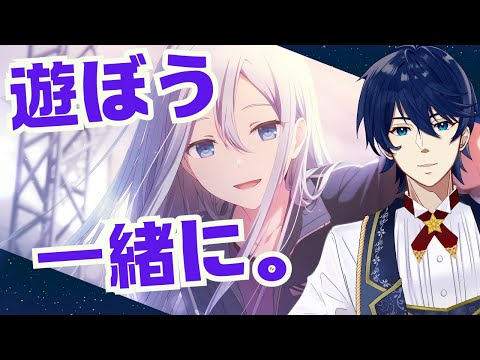 遊ぼう

一緒に。